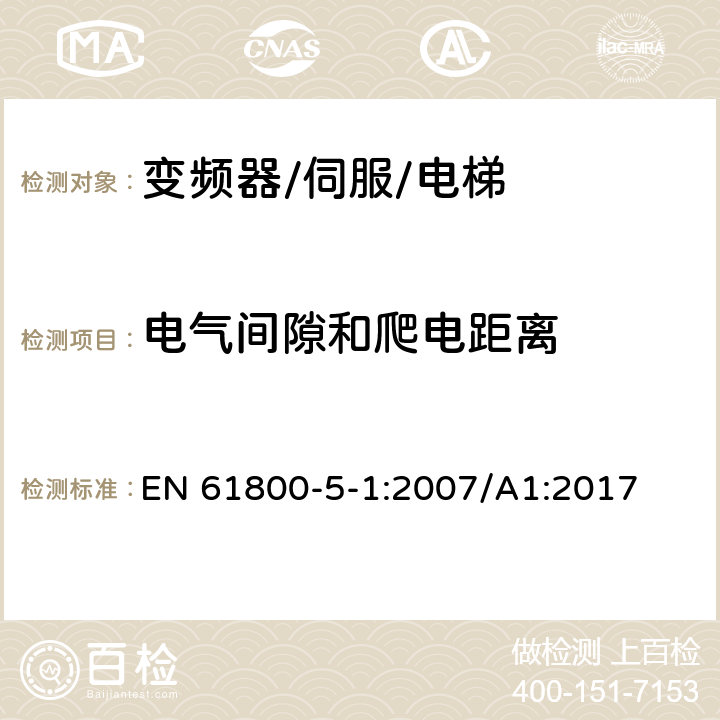 MA CNAS ilac-MRA

检测对象： 变频器/伺服/电梯

检测项目： 电气间隙和爬电距离

检测标准： EN 61800-5-1:2007/A1:2017

百检
Baijiantest.com

做检测 上百检
400-151-7153